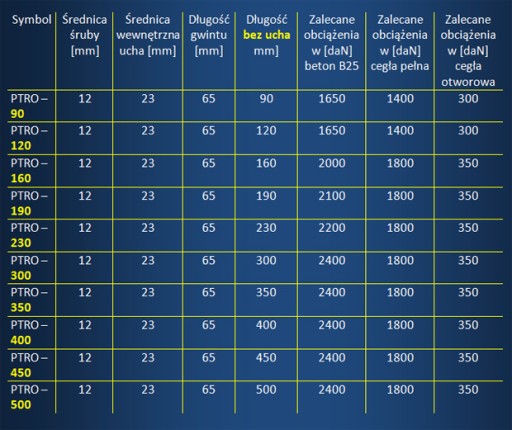 | Symbol | Średnica śruby [mm] | Średnica wewnętrzna ucha [mm] | Długość gwintu [mm] | Długość bez ucha mm] | Zalecane obciążenia w [daN] beton B25 | Zalecane obciążenia w [daN] cegła pełna | Zalecane obciążenia w [daN] cegła otworowa |
|---|---|---|---|---|---|---|---|
| PTRO – 90 | 12 | 23 | 65 | 90 | 1650 | 1400 | 300 |
| PTRO – 120 | 12 | 23 | 65 | 120 | 1650 | 1400 | 300 |
| PTRO – 160 | 12 | 23 | 65 | 160 | 2000 | 1800 | 350 |
| PTRO – 190 | 12 | 23 | 65 | 190 | 2100 | 1800 | 350 |
| PTRO – 230 | 12 | 23 | 65 | 230 | 2200 | 1800 | 350 |
| PTRO – 300 | 12 | 23 | 65 | 300 | 2400 | 1800 | 350 |
| PTRO – 350 | 12 | 23 | 65 | 350 | 2400 | 1800 | 350 |
| PTRO – 400 | 12 | 23 | 65 | 400 | 2400 | 1800 | 350 |
| PTRO – 450 | 12 | 23 | 65 | 450 | 2400 | 1800 | 350 |
| PTRO – 500 | 12 | 23 | 65 | 500 | 2400 | 1800 | 350 |